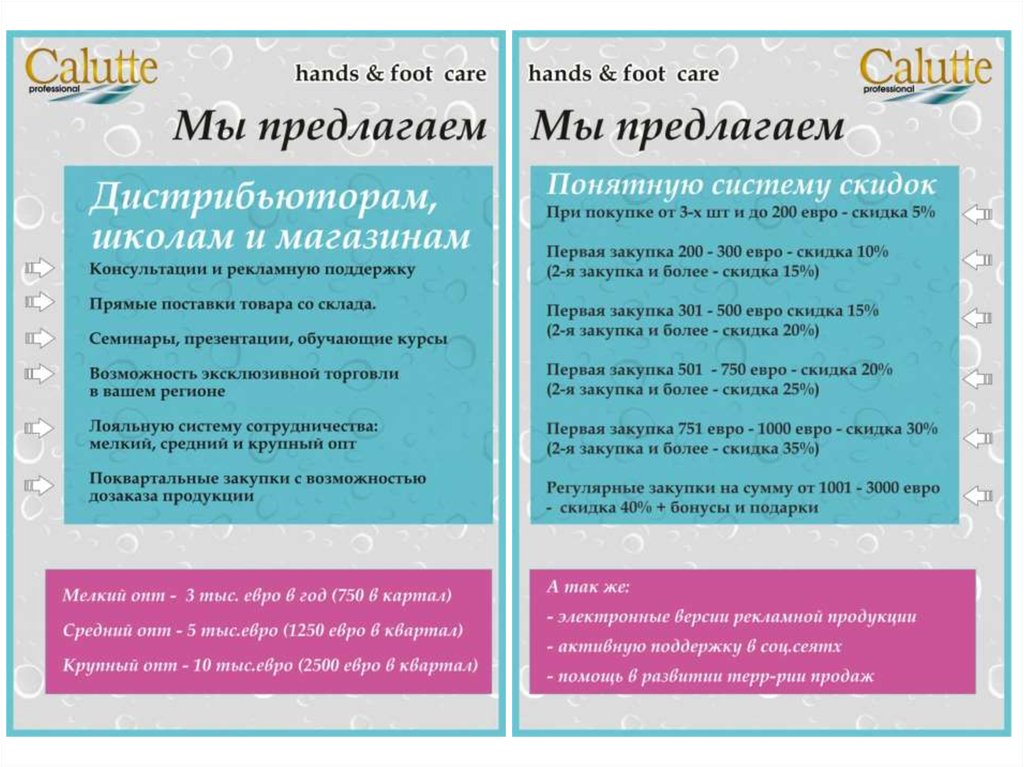 Calutte
professional

hands & foot care

Мы предлагаем

Дистрибьюторам, школам и магазинам

Консультации и рекламную поддержку

Прямые поставки товара со склада.

Семинары, презентации, обучающие курсы

Возможность эксклюзивной торговли в вашем регионе

Лояльную систему сотрудничества: мелкий, средний и крупный опт

Поквартальные закупки с возможностью дозаказа продукции

Мелкий опт - 3 тыс. евро в год (750 в картал)

Средний опт - 5 тыс.евро (1250 евро в квартал)

Крупный опт - 10 тыс.евро (2500 евро в квартал)

hands & foot care

Calutte
professional

Мы предлагаем

Понятную систему скидок

При покупке от 3-х шт и до 200 евро - скидка 5%

Первая закупка 200 - 300 евро - скидка 10%
(2-я закупка и более - скидка 15%)

Первая закупка 301 - 500 евро скидка 15%
(2-я закупка и более - скидка 20%)

Первая закупка 501 - 750 евро - скидка 20%
(2-я закупка и более - скидка 25%)

Первая закупка 751 евро - 1000 евро - скидка 30%
(2-я закупка и более - скидка 35%)

Регулярные закупки на сумму от 1001 - 3000 евро - скидка 40% + бонусы и подарки

А так же:
- электронные версии рекламной продукции
- активную поддержку в соц.сеятх
- помощь в развитии терр-рии продаж